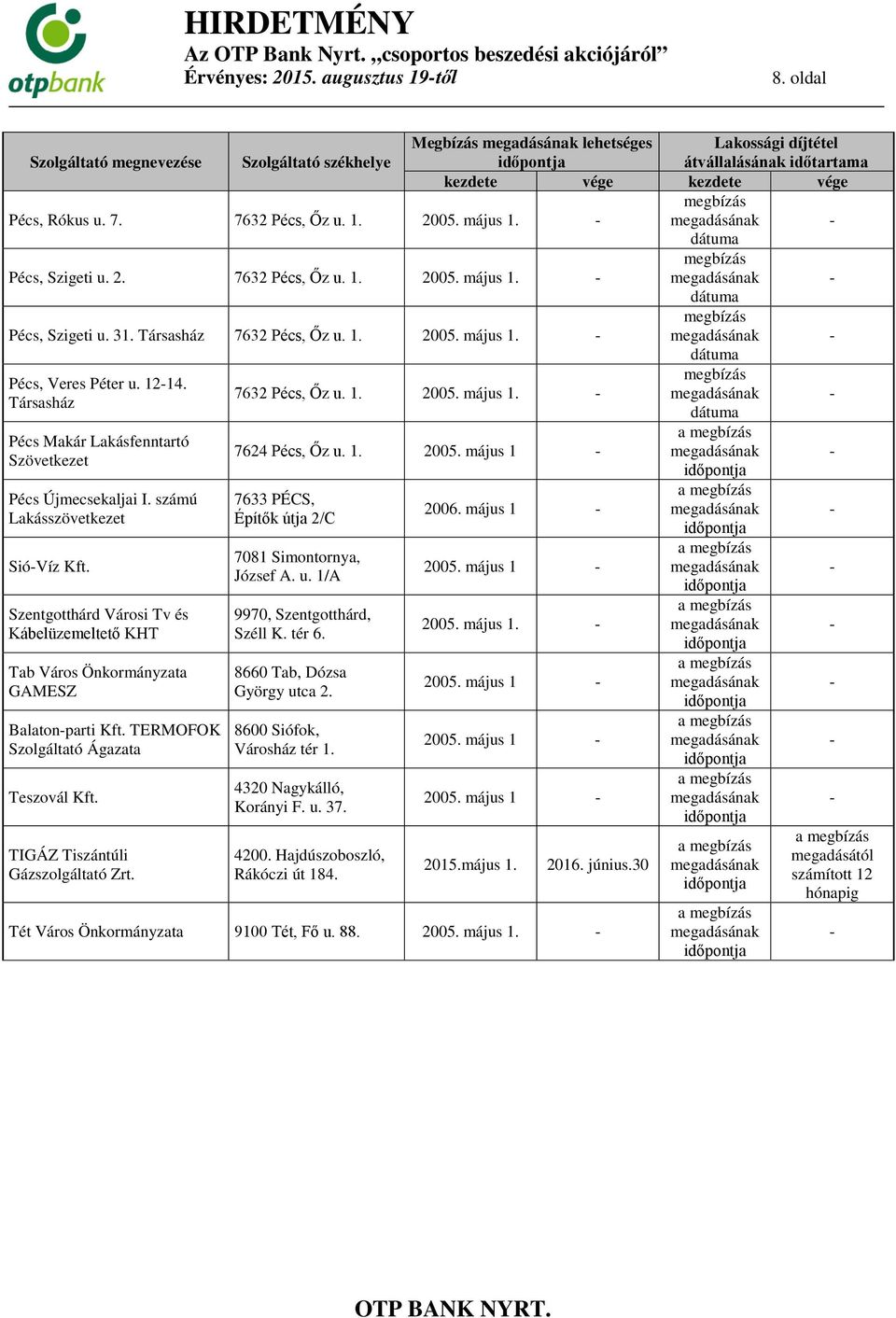 otpbank

HIRDETMÉNY
Az OTP Bank Nyrt. „csoportos beszedési akciójáról”
Érvényes: 2015. augusztus 19-től

8. oldal

| Szolgáltató megnevezése | Szolgáltató székhelye | Megbízás megadásának lehetséges időpontja kezdete | Megbízás megadásának lehetséges időpontja vége | Lakossági díjtétel átvállalásának időtartama kezdete | Lakossági díjtétel átvállalásának időtartama vége |
|---|---|---|---|---|---|
| Pécs, Rókus u. 7. | 7632 Pécs, Őz u. 1. | 2005. május 1. | - | megbízás megadásának dátuma | - |
| Pécs, Szigeti u. 2. | 7632 Pécs, Őz u. 1. | 2005. május 1. | - | megbízás megadásának dátuma | - |
| Pécs, Szigeti u. 31. Társasház | 7632 Pécs, Őz u. 1. | 2005. május 1. | - | megbízás megadásának dátuma | - |
| Pécs, Veres Péter u. 12-14. Társasház | 7632 Pécs, Őz u. 1. | 2005. május 1. | - | megbízás megadásának dátuma | - |
| Pécs Makár Lakásfenntartó Szövetkezet | 7624 Pécs, Őz u. 1. | 2005. május 1 | - | a megbízás megadásának időpontja | - |
| Pécs Újmecsekaljai I. számú Lakásszövetkezet | 7633 PÉCS, Építők útja 2/C | 2006. május 1 | - | a megbízás megadásának időpontja | - |
| Sió-Víz Kft. | 7081 Simontornya, József A. u. 1/A | 2005. május 1 | - | a megbízás megadásának időpontja | - |
| Szentgotthárd Városi Tv és Kábelüzemeltető KHT | 9970, Szentgotthárd, Széll K. tér 6. | 2005. május 1. | - | a megbízás megadásának időpontja | - |
| Tab Város Önkormányzata GAMESZ | 8660 Tab, Dózsa György utca 2. | 2005. május 1 | - | a megbízás megadásának időpontja | - |
| Balaton-parti Kft. TERMOFOK Szolgáltató Ágazata | 8600 Siófok, Városház tér 1. | 2005. május 1 | - | a megbízás megadásának időpontja | - |
| Teszovál Kft. | 4320 Nagykálló, Korányi F. u. 37. | 2005. május 1 | - | a megbízás megadásának időpontja | - |
| TIGÁZ Tiszántúli Gázszolgáltató Zrt. | 4200. Hajdúszoboszló, Rákóczi út 184. | 2015.május 1. | 2016. június.30 | a megbízás megadásának időpontja | a megbízás megadásától számított 12 hónapig |
| Tét Város Önkormányzata | 9100 Tét, Fő u. 88. | 2005. május 1. | - | a megbízás megadásának időpontja | - |

OTP BANK NYRT.